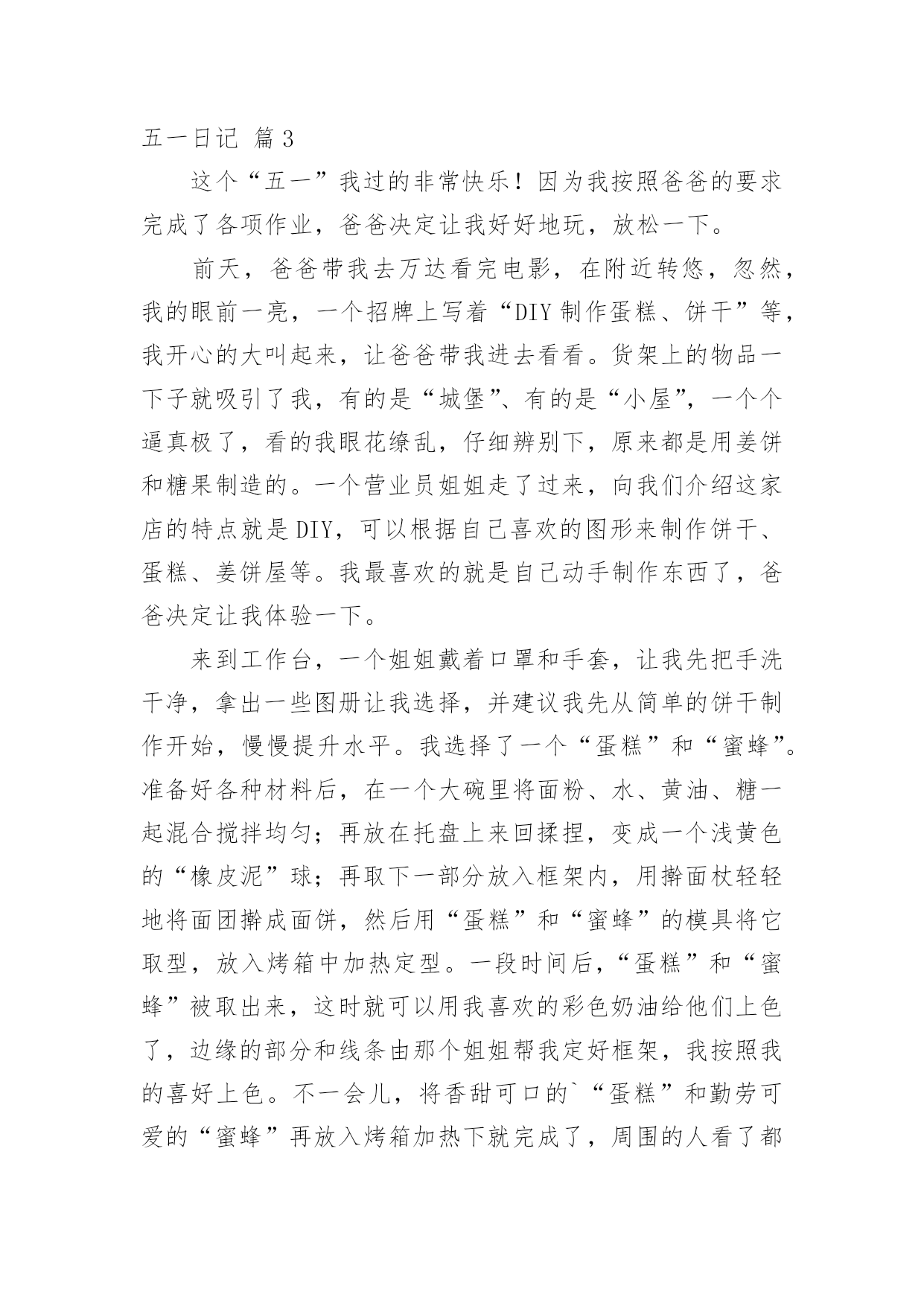 五一日记 篇3

这个“五一”我过的非常快乐！因为我按照爸爸的要求完成了各项作业，爸爸决定让我好好地玩，放松一下。

前天，爸爸带我去万达看完电影，在附近转悠，忽然，我的眼前一亮，一个招牌上写着“DIY制作蛋糕、饼干”等，我开心的大叫起来，让爸爸带我进去看看。货架上的物品一下子就吸引了我，有的是“城堡”、有的是“小屋”，一个个逼真极了，看的我眼花缭乱，仔细辨别下，原来都是用姜饼和糖果制造的。一个营业员姐姐走了过来，向我们介绍这家店的特点就是DIY，可以根据自己喜欢的图形来制作饼干、蛋糕、姜饼屋等。我最喜欢的就是自己动手制作东西了，爸爸决定让我体验一下。

来到工作台，一个姐姐戴着口罩和手套，让我先把手洗干净，拿出一些图册让我选择，并建议我先从简单的饼干制作开始，慢慢提升水平。我选择了一个“蛋糕”和“蜜蜂”。准备好各种材料后，在一个大碗里将面粉、水、黄油、糖一起混合搅拌均匀；再放在托盘上来回揉捏，变成一个浅黄色的“橡皮泥”球；再取下一部分放入框架内，用擀面杖轻轻地将面团擀成面饼，然后用“蛋糕”和“蜜蜂”的模具将它取型，放入烤箱中加热定型。一段时间后，“蛋糕”和“蜜蜂”被取出来，这时就可以用我喜欢的彩色奶油给他们上色了，边缘的部分和线条由那个姐姐帮我定好框架，我按照我的喜好上色。不一会儿，将香甜可口的`“蛋糕”和勤劳可爱的“蜜蜂”再放入烤箱加热下就完成了，周围的人看了都